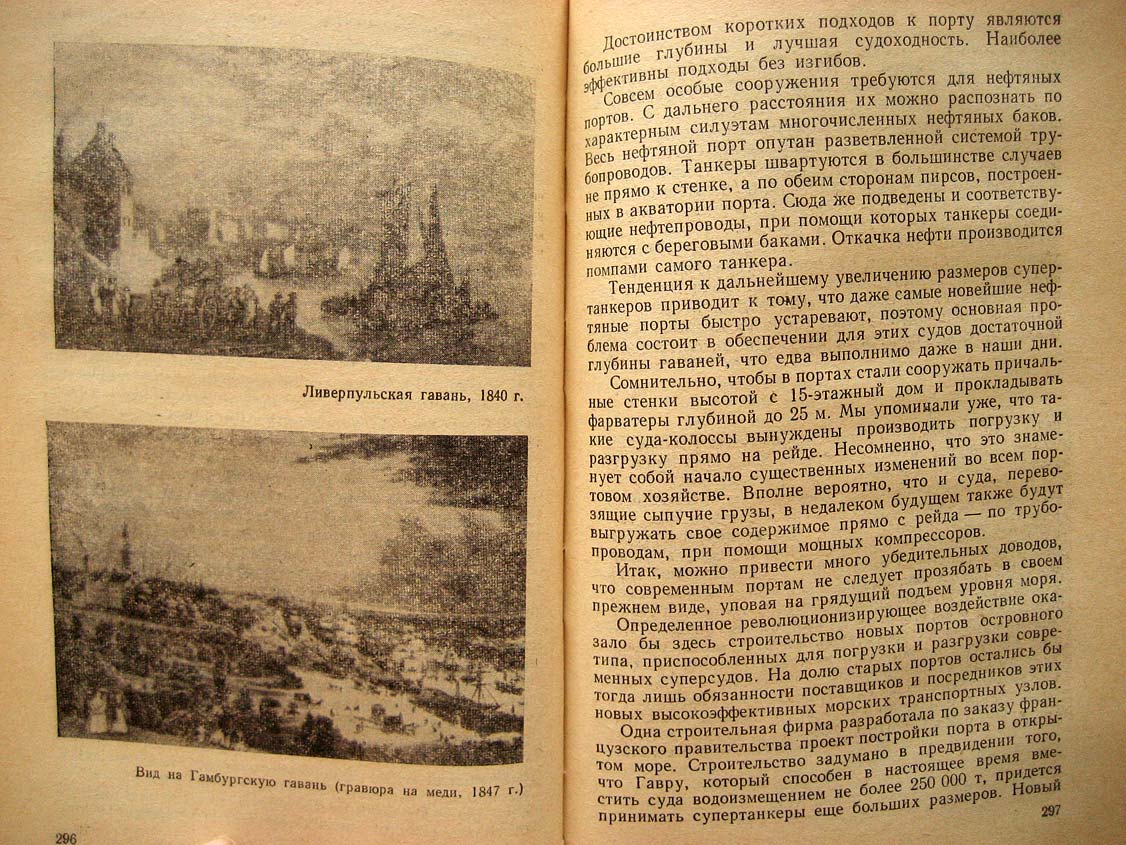 Ливерпульская гавань, 1840 г.

Вид на Гамбургскую гавань (гравюра на меди, 1847 г.)

296

Достоинством коротких подходов к порту являются большие глубины и лучшая судоходность. Наиболее эффективны подходы без изгибов.

Совсем особые сооружения требуются для нефтяных портов. С дальнего расстояния их можно распознать по характерным силуэтам многочисленных нефтяных баков. Весь нефтяной порт опутан разветвленной системой трубопроводов. Танкеры швартуются в большинстве случаев не прямо к стенке, а по обеим сторонам пирсов, построенных в акватории порта. Сюда же подведены и соответствующие нефтепроводы, при помощи которых танкеры соединяются с береговыми баками. Откачка нефти производится помпами самого танкера.

Тенденция к дальнейшему увеличению размеров супертанкеров приводит к тому, что даже самые новейшие нефтяные порты быстро устаревают, поэтому основная проблема состоит в обеспечении для этих судов достаточной глубины гаваней, что едва выполнимо даже в наши дни.

Сомнительно, чтобы в портах стали сооружать причальные стенки высотой с 15-этажный дом и прокладывать фарватеры глубиной до 25 м. Мы упоминали уже, что такие суда-колоссы вынуждены производить погрузку и разгрузку прямо на рейде. Несомненно, что это знаменует собой начало существенных изменений во всем портовом хозяйстве. Вполне вероятно, что и суда, перевозящие сыпучие грузы, в недалеком будущем также будут выгружать свое содержимое прямо с рейда — по трубопроводам, при помощи мощных компрессоров.

Итак, можно привести много убедительных доводов, что современным портам не следует прозябать в своем прежнем виде, уповая на грядущий подъем уровня моря.

Определенное революционизирующее воздействие оказало бы здесь строительство новых портов островного типа, приспособленных для погрузки и разгрузки современных суперсудов. На долю старых портов остались бы тогда лишь обязанности поставщиков и посредников этих новых высокоэффективных морских транспортных узлов.

Одна строительная фирма разработала по заказу французского правительства проект постройки порта в открытом море. Строительство задумано в предвидении того, что Гавру, который способен в настоящее время вместить суда водоизмещением не более 250 000 т, придется принимать супертанкеры еще больших размеров. Новый

297